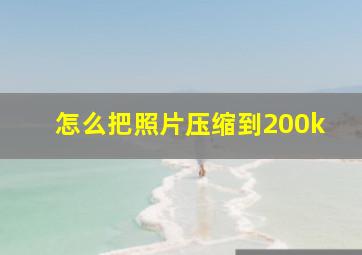 怎么把照片压缩到200k